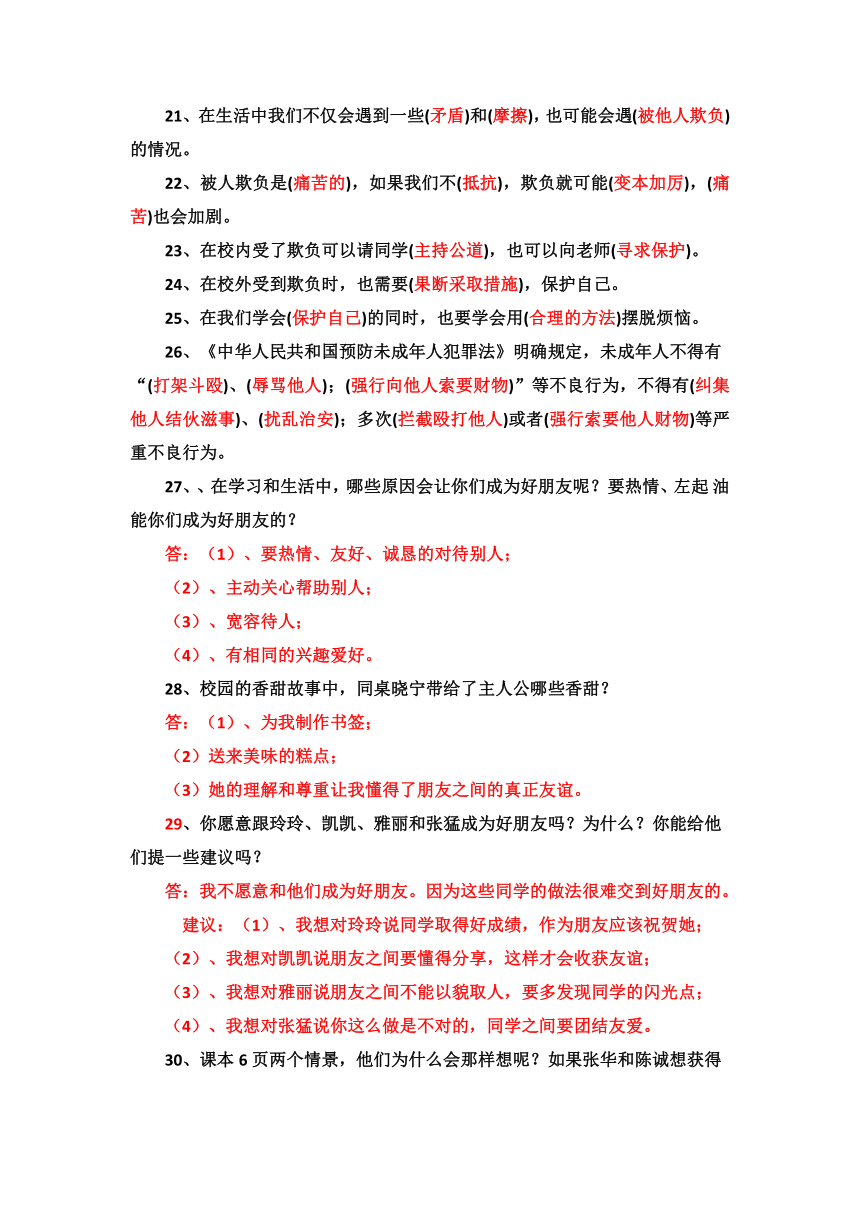 21、在生活中我们不仅会遇到一些(矛盾)和(摩擦)，也可能会遇(被他人欺负)的情况。

22、被人欺负是(痛苦的)，如果我们不(抵抗)，欺负就可能(变本加厉)，(痛苦)也会加剧。

23、在校内受了欺负可以请同学(主持公道)，也可以向老师(寻求保护)。

24、在校外受到欺负时，也需要(果断采取措施)，保护自己。

25、在我们学会(保护自己)的同时，也要学会用(合理的方法)摆脱烦恼。

26、《中华人民共和国预防未成年人犯罪法》明确规定，未成年人不得有“(打架斗殴)、(辱骂他人)；(强行向他人索要财物)”等不良行为，不得有(纠集他人结伙滋事)、(扰乱治安)；多次(拦截殴打他人)或者(强行索要他人财物)等严重不良行为。

27、、在学习和生活中，哪些原因会让你们成为好朋友呢？要热情、左起 油能你们成为好朋友的？

答：（1）、要热情、友好、诚恳的对待别人；

（2）、主动关心帮助别人；

（3）、宽容待人；

（4）、有相同的兴趣爱好。

28、校园的香甜故事中，同桌晓宁带给了主人公哪些香甜？

答：（1）、为我制作书签；

（2）送来美味的糕点；

（3）她的理解和尊重让我懂得了朋友之间的真正友谊。

29、你愿意跟玲玲、凯凯、雅丽和张猛成为好朋友吗？为什么？你能给他们提一些建议吗？

答：我不愿意和他们成为好朋友。因为这些同学的做法很难交到好朋友的。

建议：（1）、我想对玲玲说同学取得好成绩，作为朋友应该祝贺她；

（2）、我想对凯凯说朋友之间要懂得分享，这样才会收获友谊；

（3）、我想对雅丽说朋友之间不能以貌取人，要多发现同学的闪光点；

（4）、我想对张猛说你这么做是不对的，同学之间要团结友爱。

30、课本 6 页两个情景，他们为什么会那样想呢？如果张华和陈诚想获得